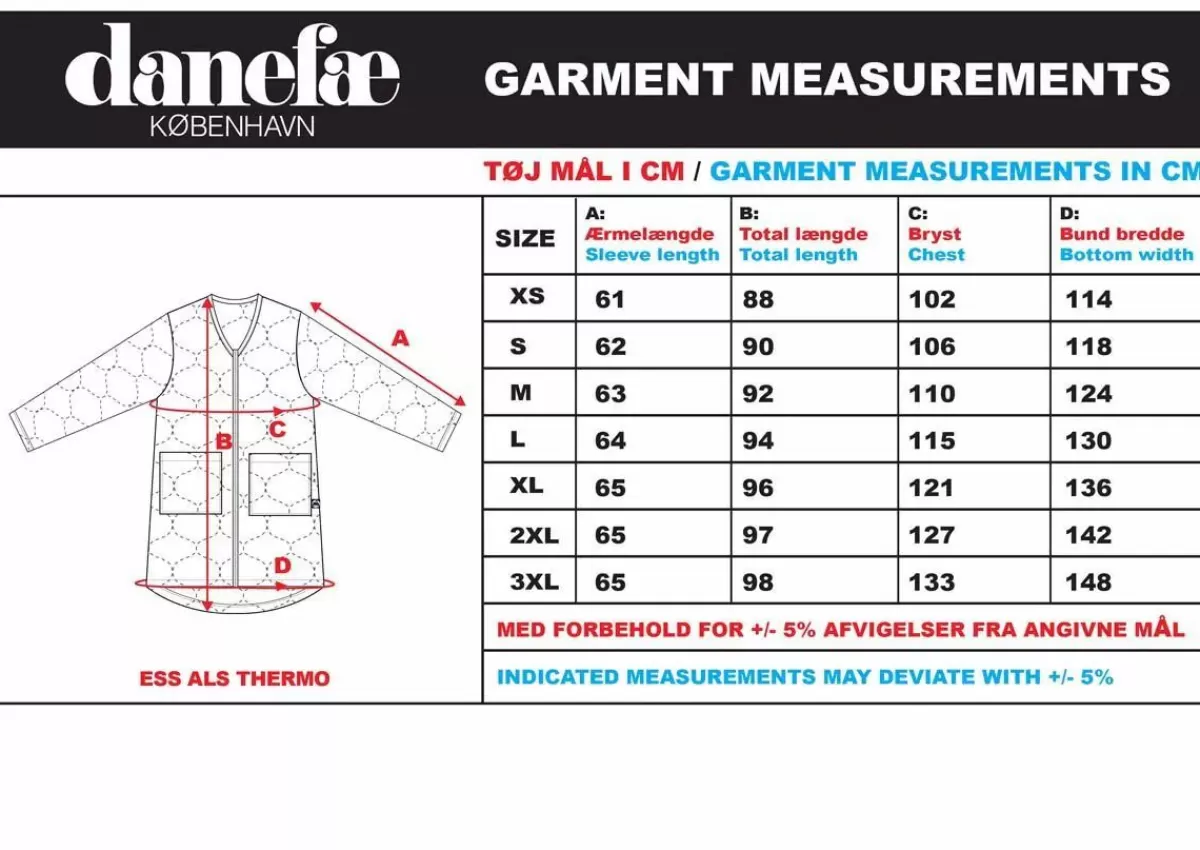 danefæ
KØBENHAVN

GARMENT MEASUREMENTS

TØJ MÅL I CM / GARMENT MEASUREMENTS IN CM

A
B
C
D

ESS ALS THERMO

| SIZE | A: Ærmelængde Sleeve length | B: Total længde Total length | C: Bryst Chest | D: Bund bredde Bottom width |
|---|---|---|---|---|
| XS | 61 | 88 | 102 | 114 |
| S | 62 | 90 | 106 | 118 |
| M | 63 | 92 | 110 | 124 |
| L | 64 | 94 | 115 | 130 |
| XL | 65 | 96 | 121 | 136 |
| 2XL | 65 | 97 | 127 | 142 |
| 3XL | 65 | 98 | 133 | 148 |

MED FORBEHOLD FOR +/- 5% AFVIGELSER FRA ANGIVNE MÅL

INDICATED MEASUREMENTS MAY DEVIATE WITH +/- 5%